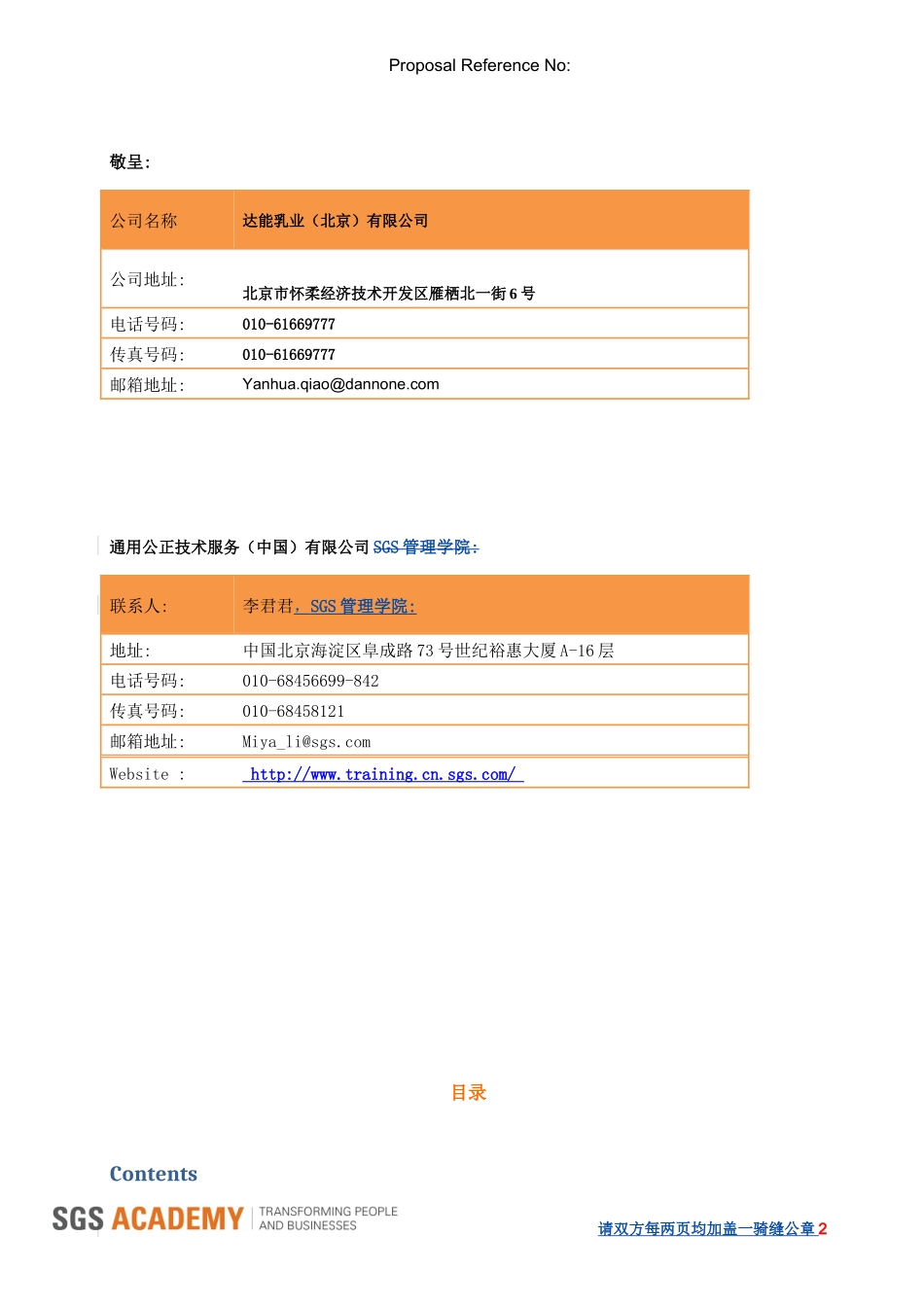 Proposal Reference No:

敬呈:

| 公司名称 | 达能乳业（北京）有限公司 |
|---|---|
| 公司地址: | 北京市怀柔经济技术开发区雁栖北一街 6 号 |
| 电话号码: | 010-61669777 |
| 传真号码: | 010-61669777 |
| 邮箱地址: | Yanhua.qiao@dannone.com |

通用公正技术服务（中国）有限公司 SGS 管理学院:

| 联系人: | 李君君, SGS 管理学院: |
|---|---|
| 地址: | 中国北京海淀区阜成路 73 号世纪裕惠大厦 A-16 层 |
| 电话号码: | 010-68456699-842 |
| 传真号码: | 010-68458121 |
| 邮箱地址: | Miya_li@sgs.com |
| Website : | http://www.training.cn.sgs.com/ |

目录

Contents

SGS ACADEMY TRANSFORMING PEOPLE AND BUSINESSES

请双方每两页均加盖一骑缝公章 2